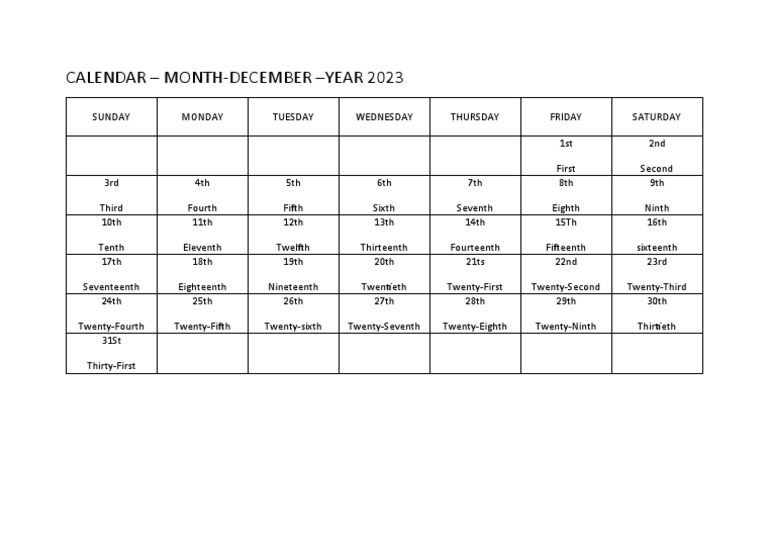 CALENDAR – MONTH-DECEMBER –YEAR 2023

| SUNDAY | MONDAY | TUESDAY | WEDNESDAY | THURSDAY | FRIDAY | SATURDAY |
|---|---|---|---|---|---|---|
| | | | | | 1st First | 2nd Second |
| 3rd Third | 4th Fourth | 5th Fifth | 6th Sixth | 7th Seventh | 8th Eighth | 9th Ninth |
| 10th Tenth | 11th Eleventh | 12th Twelfth | 13th Thirteenth | 14th Fourteenth | 15Th Fifteenth | 16th sixteenth |
| 17th Seventeenth | 18th Eighteenth | 19th Nineteenth | 20th Twentieth | 21ts Twenty-First | 22nd Twenty-Second | 23rd Twenty-Third |
| 24th Twenty-Fourth | 25th Twenty-Fifth | 26th Twenty-sixth | 27th Twenty-Seventh | 28th Twenty-Eighth | 29th Twenty-Ninth | 30th Thirtieth |
| 31St Thirty-First | | | | | | |